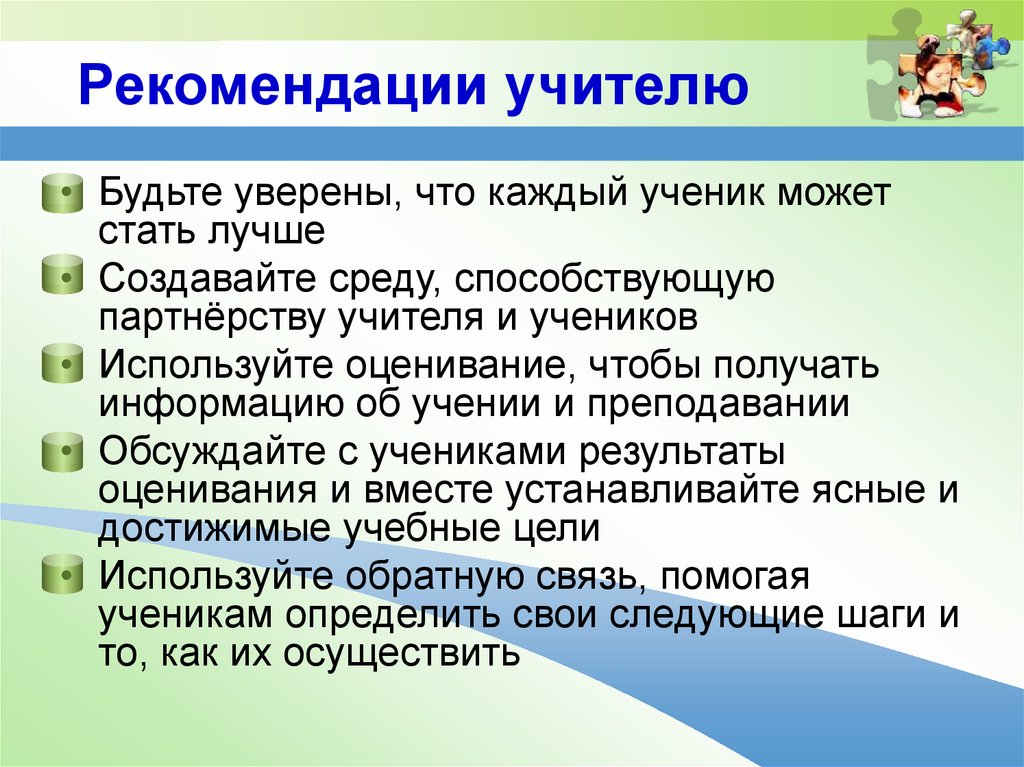 Рекомендации учителю

Будьте уверены, что каждый ученик может стать лучше

Создавайте среду, способствующую партнёрству учителя и учеников

Используйте оценивание, чтобы получать информацию об учении и преподавании

Обсуждайте с учениками результаты оценивания и вместе устанавливайте ясные и достижимые учебные цели

Используйте обратную связь, помогая ученикам определить свои следующие шаги и то, как их осуществить